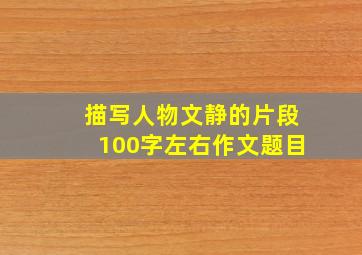 描写人物文静的片段
100字左右作文题目